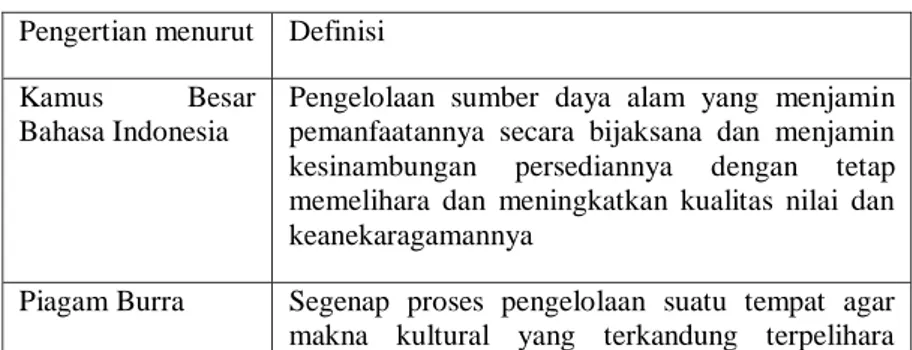 | Pengertian menurut | Definisi |
|---|---|
| Kamus Besar Bahasa Indonesia | Pengelolaan sumber daya alam yang menjamin pemanfaatannya secara bijaksana dan menjamin kesinambungan persediannya dengan tetap memelihara dan meningkatkan kualitas nilai dan keanekaragamannya |
| Piagam Burra | Segenap proses pengelolaan suatu tempat agar makna kultural yang terkandung terpelihara |